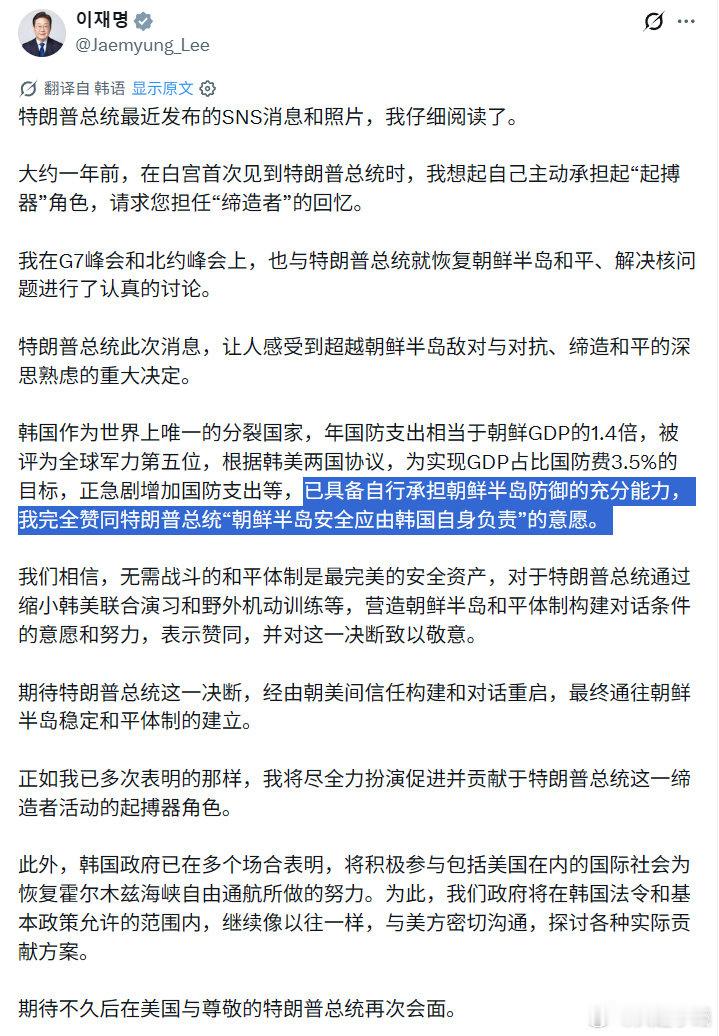 이재명
@Jaemyung_Lee

翻译自 韩语 显示原文

特朗普总统最近发布的SNS消息和照片，我仔细阅读了。

大约一年前，在白宫首次见到特朗普总统时，我想起自己主动承担起“起搏器”角色，请求您担任“缔造者”的回忆。

我在G7峰会和北约峰会上，也与特朗普总统就恢复朝鲜半岛和平、解决核问题进行了认真的讨论。

特朗普总统此次消息，让人感受到超越朝鲜半岛敌对与对抗、缔造和平的深思熟虑的重大决定。

韩国作为世界上唯一的分裂国家，年国防支出相当于朝鲜GDP的1.4倍，被评为全球军力第五位，根据韩美两国协议，为实现GDP占比国防费3.5%的目标，正急剧增加国防支出等，已具备自行承担朝鲜半岛防御的充分能力，我完全赞同特朗普总统“朝鲜半岛安全应由韩国自身负责”的意愿。

我们相信，无需战斗的和平体制是最完美的安全资产，对于特朗普总统通过缩小韩美联合演习和野外机动训练等，营造朝鲜半岛和平体制构建对话条件的意愿和努力，表示赞同，并对这一决断致以敬意。

期待特朗普总统这一决断，经由朝美间信任构建和对话重启，最终通往朝鲜半岛稳定和平体制的建立。

正如我已多次表明的那样，我将尽全力扮演促进并贡献于特朗普总统这一缔造者活动的起搏器角色。

此外，韩国政府已在多个场合表明，将积极参与包括美国在内的国际社会为恢复霍尔木兹海峡自由通航所做的努力。为此，我们政府将在韩国法令和基本政策允许的范围内，继续像以往一样，与美方密切沟通，探讨各种实际贡献方案。

期待不久后在美国与尊敬的特朗普总统再次会面。